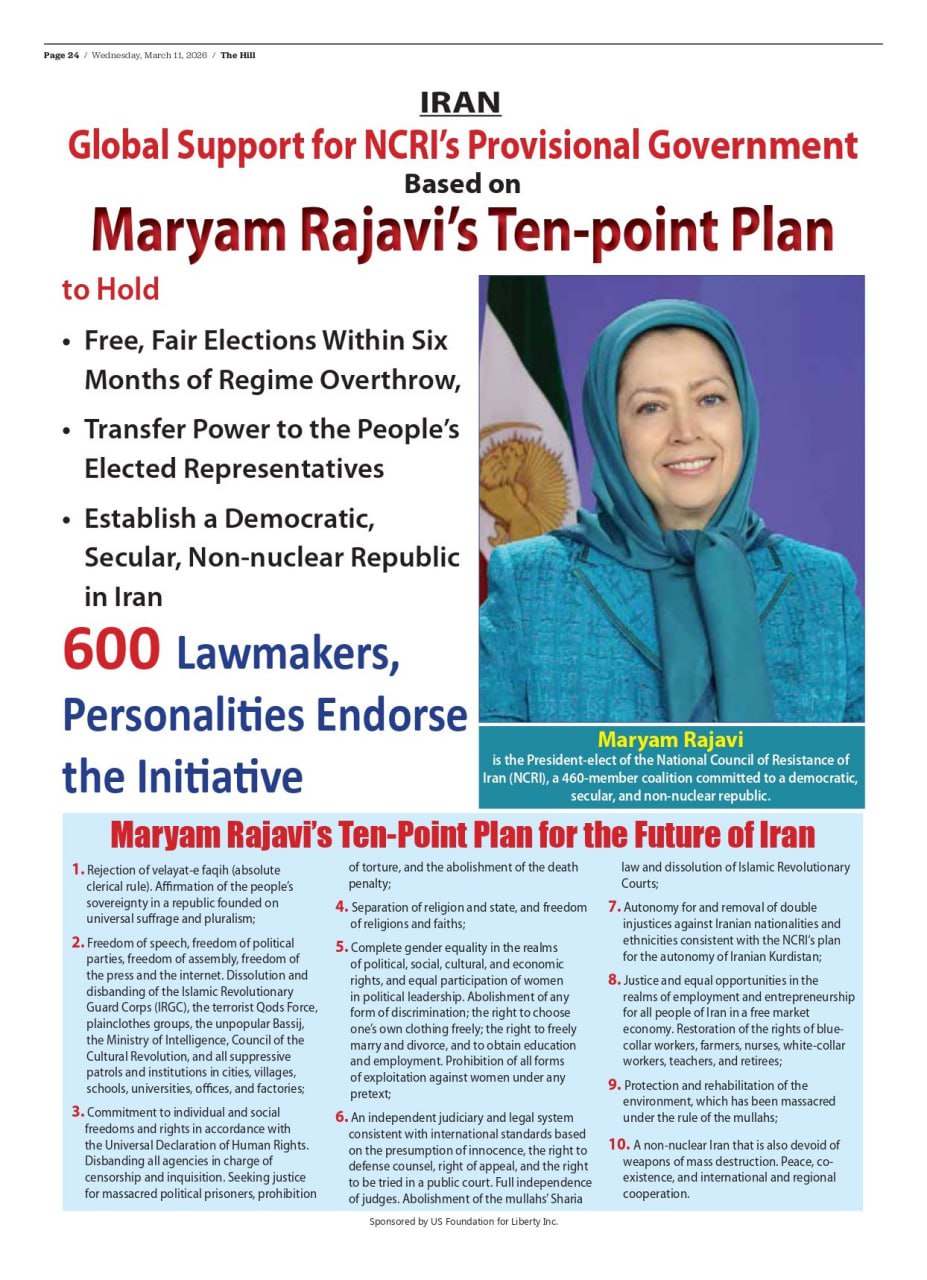 Page 24 / Wednesday, March 11, 2026 / The Hill

IRAN

Global Support for NCRI's Provisional Government

Based on

Maryam Rajavi's Ten-point Plan

to Hold

• Free, Fair Elections Within Six Months of Regime Overthrow,

• Transfer Power to the People's Elected Representatives

• Establish a Democratic, Secular, Non-nuclear Republic in Iran

600 Lawmakers, Personalities Endorse the Initiative

Maryam Rajavi
is the President-elect of the National Council of Resistance of Iran (NCRI), a 460-member coalition committed to a democratic, secular, and non-nuclear republic.

Maryam Rajavi's Ten-Point Plan for the Future of Iran

1. Rejection of velayat-e faqih (absolute clerical rule). Affirmation of the people's sovereignty in a republic founded on universal suffrage and pluralism;

2. Freedom of speech, freedom of political parties, freedom of assembly, freedom of the press and the internet. Dissolution and disbanding of the Islamic Revolutionary Guard Corps (IRGC), the terrorist Qods Force, plainclothes groups, the unpopular Bassij, the Ministry of Intelligence, Council of the Cultural Revolution, and all suppressive patrols and institutions in cities, villages, schools, universities, offices, and factories;

3. Commitment to individual and social freedoms and rights in accordance with the Universal Declaration of Human Rights. Disbanding all agencies in charge of censorship and inquisition. Seeking justice for massacred political prisoners, prohibition of torture, and the abolishment of the death penalty;

4. Separation of religion and state, and freedom of religions and faiths;

5. Complete gender equality in the realms of political, social, cultural, and economic rights, and equal participation of women in political leadership. Abolishment of any form of discrimination; the right to choose one's own clothing freely; the right to freely marry and divorce, and to obtain education and employment. Prohibition of all forms of exploitation against women under any pretext;

6. An independent judiciary and legal system consistent with international standards based on the presumption of innocence, the right to defense counsel, right of appeal, and the right to be tried in a public court. Full independence of judges. Abolishment of the mullahs' Sharia law and dissolution of Islamic Revolutionary Courts;

7. Autonomy for and removal of double injustices against Iranian nationalities and ethnicities consistent with the NCRI's plan for the autonomy of Iranian Kurdistan;

8. Justice and equal opportunities in the realms of employment and entrepreneurship for all people of Iran in a free market economy. Restoration of the rights of blue-collar workers, farmers, nurses, white-collar workers, teachers, and retirees;

9. Protection and rehabilitation of the environment, which has been massacred under the rule of the mullahs;

10. A non-nuclear Iran that is also devoid of weapons of mass destruction. Peace, co-existence, and international and regional cooperation.

Sponsored by US Foundation for Liberty Inc.